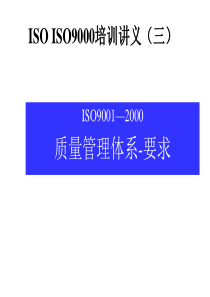 ISO ISO9000培训讲义（三）

ISO9001—2000

质量管理体系-要求